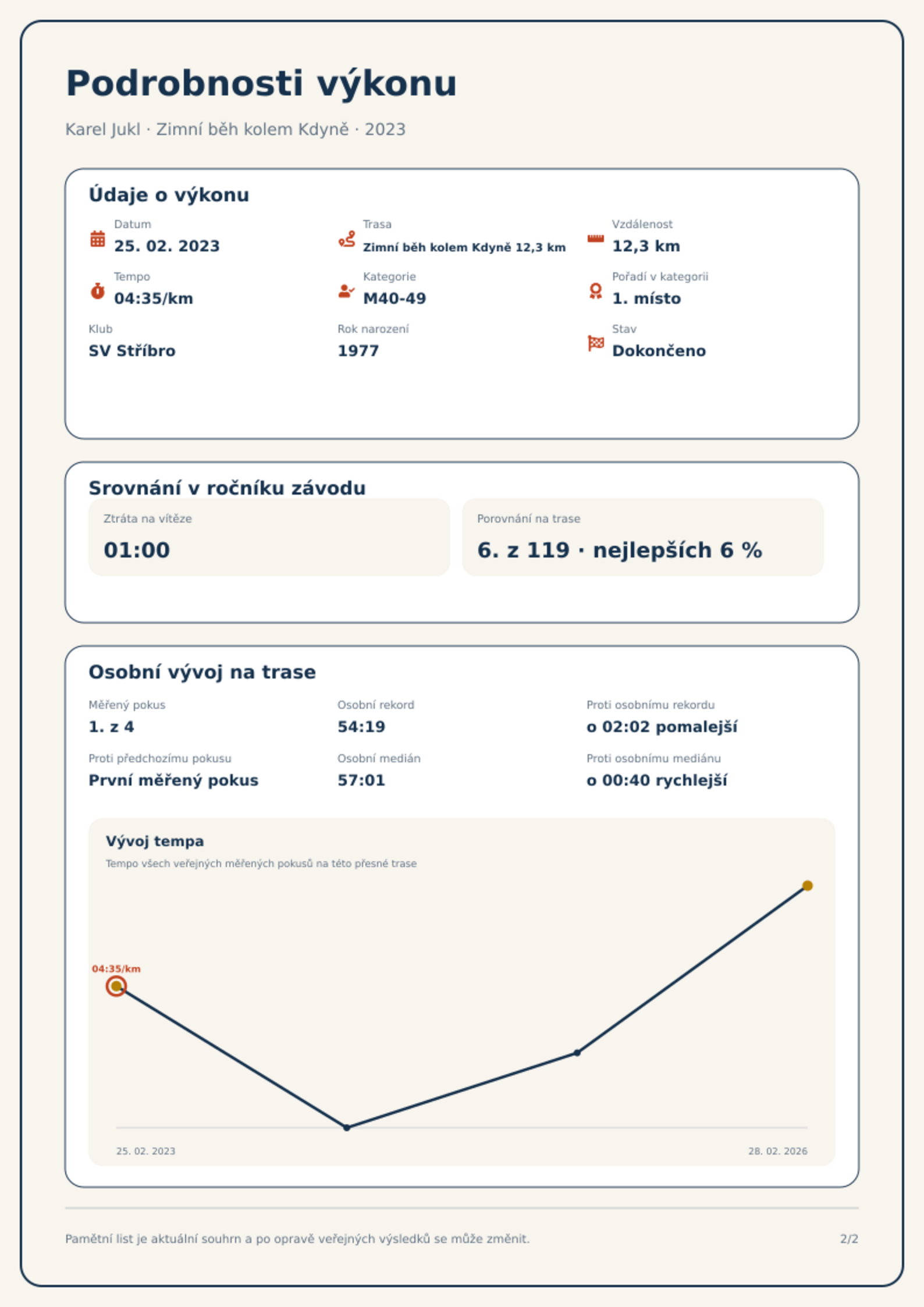 Podrobnosti výkonu

Karel Jukl · Zimní běh kolem Kdyně · 2023

Údaje o výkonu

Datum
25. 02. 2023

Trasa
Zimní běh kolem Kdyně 12,3 km

Vzdálenost
12,3 km

Tempo
04:35/km

Kategorie
M40-49

Pořadí v kategorii
1. místo

Klub
SV Stříbro

Rok narození
1977

Stav
Dokončeno

Srovnání v ročníku závodu

Ztráta na vítěze
01:00

Porovnání na trase
6. z 119 · nejlepších 6 %

Osobní vývoj na trase

Měřený pokus
1. z 4

Osobní rekord
54:19

Proti osobnímu rekordu
o 02:02 pomalejší

Proti předchozímu pokusu
První měřený pokus

Osobní medián
57:01

Proti osobnímu mediánu
o 00:40 rychlejší

Vývoj tempa
Tempo všech veřejných měřených pokusů na této přesné trase

04:35/km

25. 02. 2023
28. 02. 2026

Pamětní list je aktuální souhrn a po opravě veřejných výsledků se může změnit.

2/2